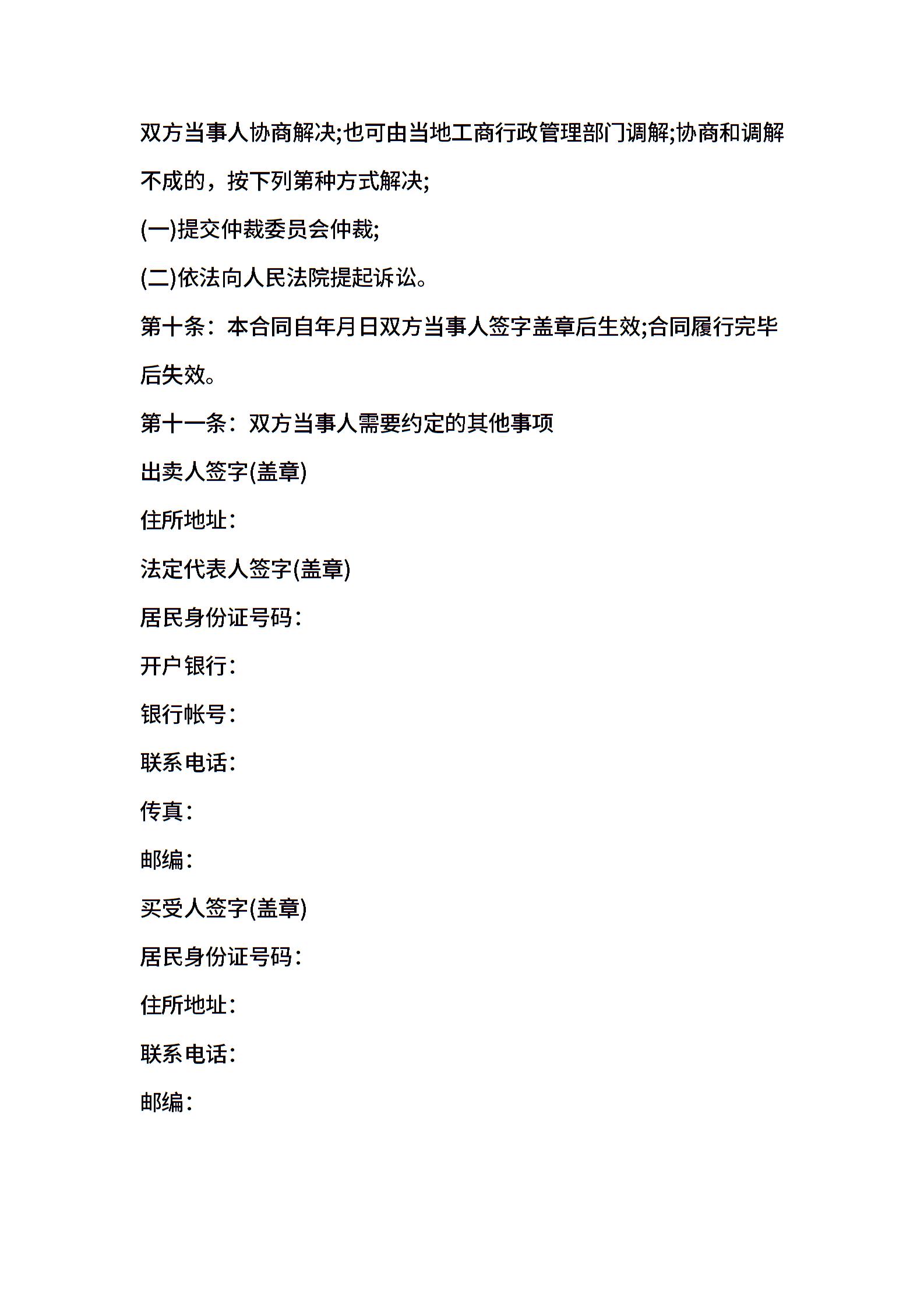 双方当事人协商解决;也可由当地工商行政管理部门调解;协商和调解不成的，按下列第种方式解决;

(一)提交仲裁委员会仲裁;

(二)依法向人民法院提起诉讼。

第十条：本合同自年月日双方当事人签字盖章后生效;合同履行完毕后失效。

第十一条：双方当事人需要约定的其他事项

出卖人签字(盖章)

住所地址：

法定代表人签字(盖章)

居民身份证号码：

开户银行：

银行帐号：

联系电话：

传真：

邮编：

买受人签字(盖章)

居民身份证号码：

住所地址：

联系电话：

邮编：